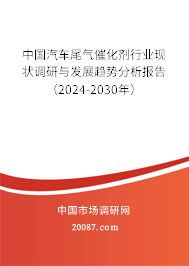 中国汽车尾气催化剂行业现状调研与发展趋势分析报告（2024-2030年）

中国市场调研网

20087.com